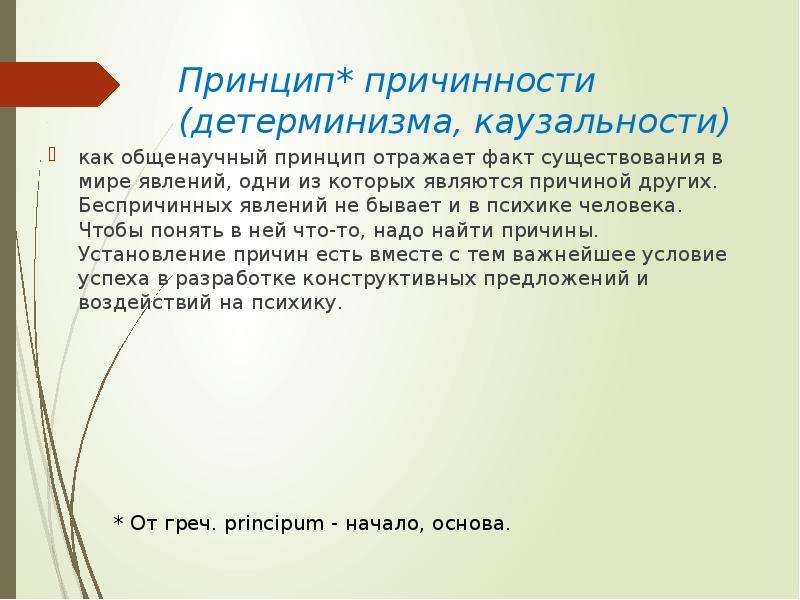 Принцип* причинности (детерминизма, каузальности)

как общенаучный принцип отражает факт существования в мире явлений, одни из которых являются причиной других. Беспричинных явлений не бывает и в психике человека. Чтобы понять в ней что-то, надо найти причины. Установление причин есть вместе с тем важнейшее условие успеха в разработке конструктивных предложений и воздействий на психику.

* От греч. principum - начало, основа.